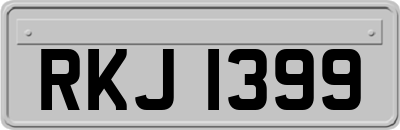 RKJ 1399